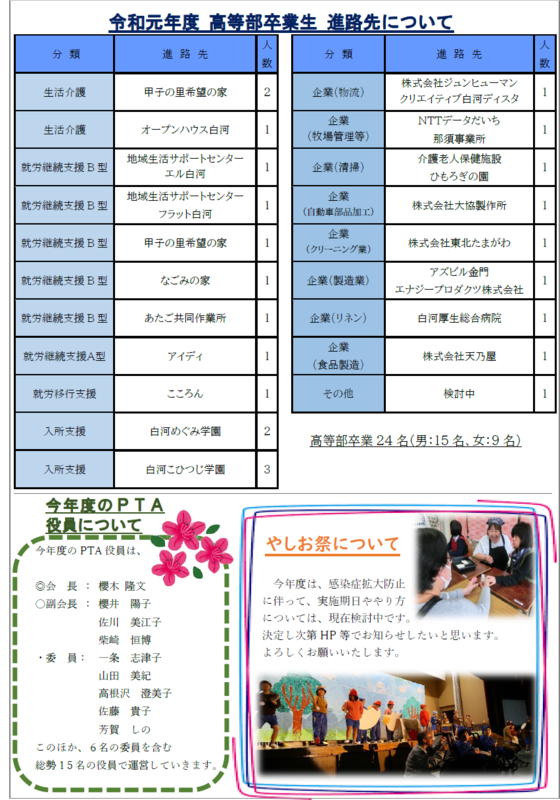 令和元年度 高等部卒業生 進路先について

| 分 類 | 進 路 先 | 人数 |
|---|---|---|
| 生活介護 | 甲子の里希望の家 | 2 |
| 生活介護 | オープンハウス白河 | 1 |
| 就労継続支援Ｂ型 | 地域生活サポートセンター エル白河 | 1 |
| 就労継続支援Ｂ型 | 地域生活サポートセンター フラット白河 | 1 |
| 就労継続支援Ｂ型 | 甲子の里希望の家 | 1 |
| 就労継続支援Ｂ型 | なごみの家 | 1 |
| 就労継続支援Ｂ型 | あたご共同作業所 | 1 |
| 就労継続支援A型 | アイディ | 1 |
| 就労移行支援 | こころん | 1 |
| 入所支援 | 白河めぐみ学園 | 2 |
| 入所支援 | 白河こひつじ学園 | 3 |

| 分 類 | 進 路 先 | 人数 |
|---|---|---|
| 企業(物流) | 株式会社ジュンヒューマン クリエイティブ白河ディスタ | 1 |
| 企業 (牧場管理等) | NTTデータだいち 那須事業所 | 1 |
| 企業(清掃) | 介護老人保健施設 ひもろぎの園 | 1 |
| 企業 (自動車部品加工) | 株式会社大協製作所 | 1 |
| 企業 (クリーニング業) | 株式会社東北たまがわ | 1 |
| 企業(製造業) | アズビル金門 エナジープロダクツ株式会社 | 1 |
| 企業(リネン) | 白河厚生総合病院 | 1 |
| 企業 (食品製造) | 株式会社天乃屋 | 1 |
| その他 | 検討中 | 1 |

高等部卒業 24 名(男:15 名、女:9 名)

今年度のＰＴＡ
役員について

今年度の PTA 役員は、

◎会 長： 櫻木 隆文
○副会長： 櫻井 陽子
佐川 美江子
柴崎 恒博
・委 員： 一条 志津子
山田 美紀
高根沢 澄美子
佐藤 貴子
芳賀 しの
このほか、６名の委員を含む総勢１５名の役員で運営していきます。

やしお祭について

今年度は、感染症拡大防止に伴って、実施期日ややり方については、現在検討中です。決定し次第 HP 等でお知らせしたいと思います。よろしくお願いいたします。